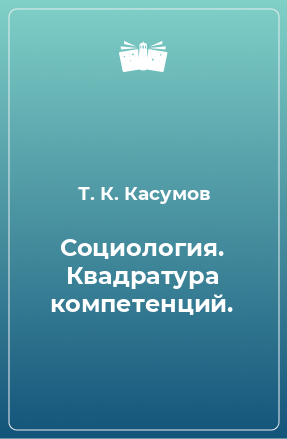 Т. К. Касумов

Социология. Квадратура компетенций.